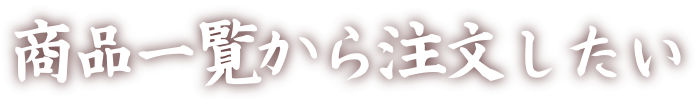 商品一覧から注文したい